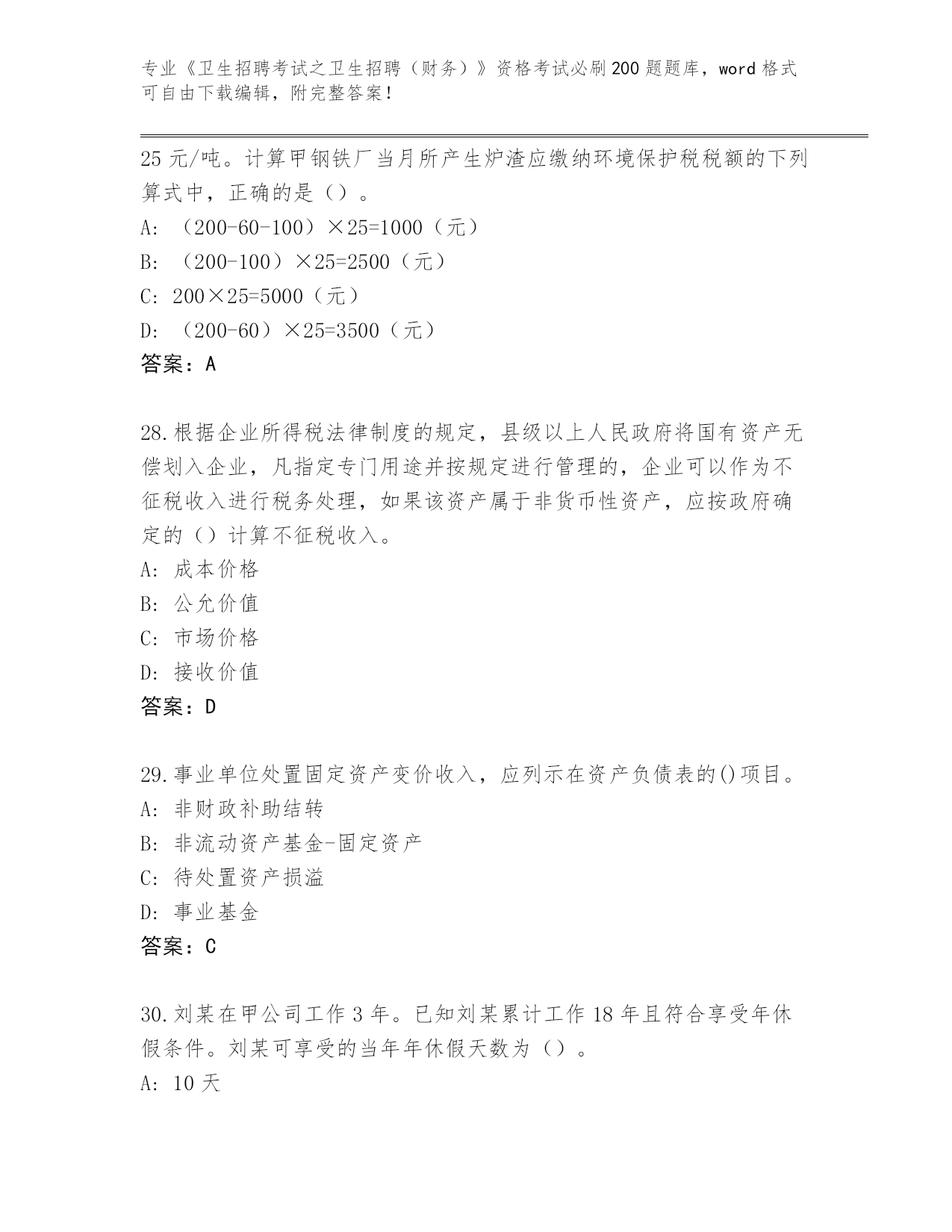 专业《卫生招聘考试之卫生招聘（财务）》资格考试必刷200题题库，word格式可自由下载编辑，附完整答案！

25元/吨。计算甲钢铁厂当月所产生炉渣应缴纳环境保护税税额的下列算式中，正确的是（）。

A: （200-60-100）×25=1000（元）

B: （200-100）×25=2500（元）

C: 200×25=5000（元）

D: （200-60）×25=3500（元）

答案：A

28.根据企业所得税法律制度的规定，县级以上人民政府将国有资产无偿划入企业，凡指定专门用途并按规定进行管理的，企业可以作为不征税收入进行税务处理，如果该资产属于非货币性资产，应按政府确定的（）计算不征税收入。

A: 成本价格

B: 公允价值

C: 市场价格

D: 接收价值

答案：D

29.事业单位处置固定资产变价收入，应列示在资产负债表的()项目。

A: 非财政补助结转

B: 非流动资产基金-固定资产

C: 待处置资产损溢

D: 事业基金

答案：C

30.刘某在甲公司工作3年。已知刘某累计工作18年且符合享受年休假条件。刘某可享受的当年年休假天数为（）。

A: 10天